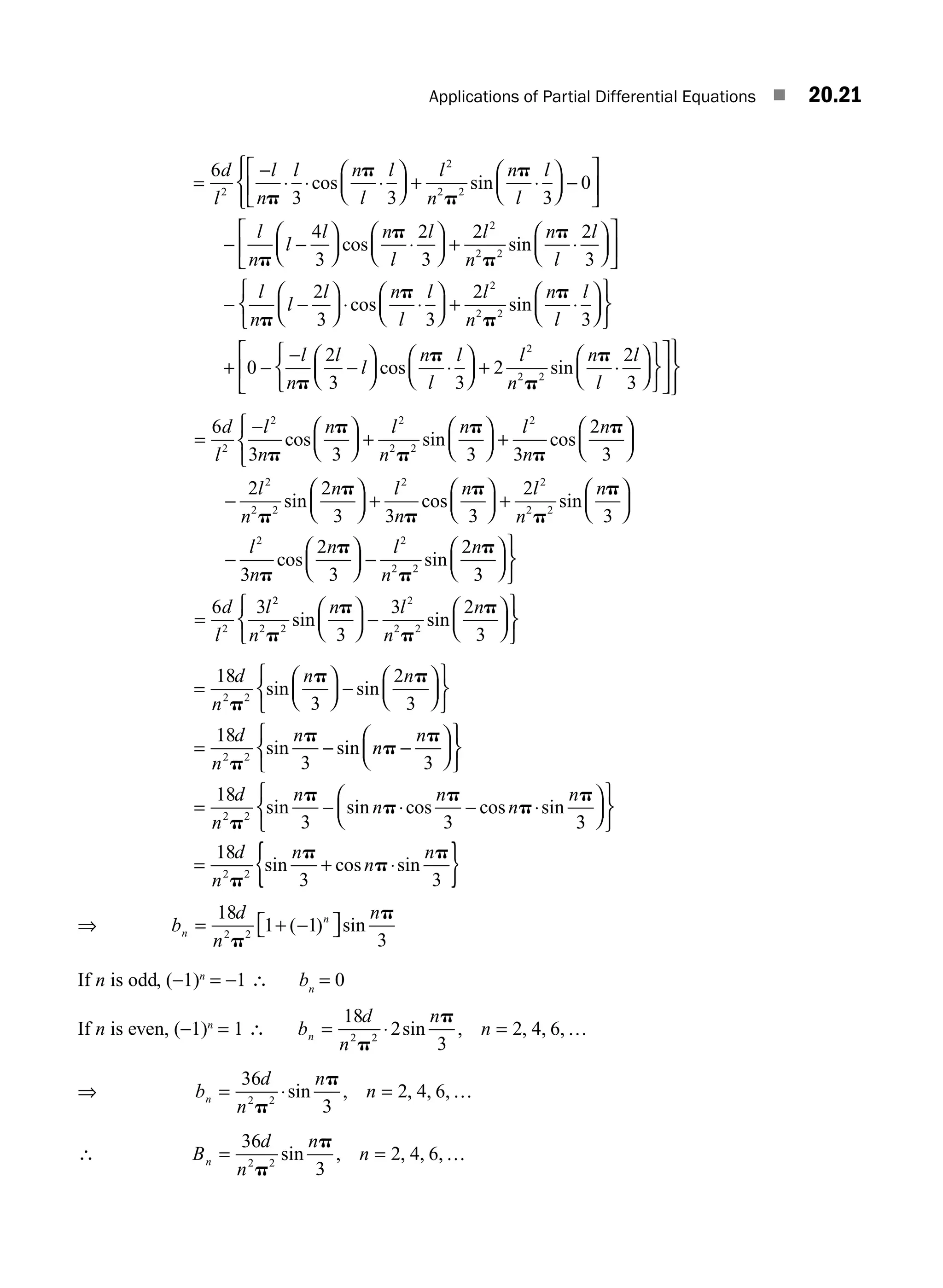 Applications of Partial Differential Equations ■ 20.21

$= \frac{6d}{l^2}\left\{\left[\frac{-l}{n\pi}\cdot\frac{l}{3}\cdot\cos\left(\frac{n\pi}{l}\cdot\frac{l}{3}\right)+\frac{l^2}{n^2\pi^2}\sin\left(\frac{n\pi}{l}\cdot\frac{l}{3}\right)-0\right]\right.$

$-\left[\frac{l}{n\pi}\left(l-\frac{4l}{3}\right)\cos\left(\frac{n\pi}{l}\cdot\frac{2l}{3}\right)+\frac{2l^2}{n^2\pi^2}\sin\left(\frac{n\pi}{l}\cdot\frac{2l}{3}\right)\right]$

$-\left\{\frac{l}{n\pi}\left(l-\frac{2l}{3}\right)\cdot\cos\left(\frac{n\pi}{l}\cdot\frac{l}{3}\right)+\frac{2l^2}{n^2\pi^2}\sin\left(\frac{n\pi}{l}\cdot\frac{l}{3}\right)\right\}$

$\left.+\left[0-\left\{\frac{-l}{n\pi}\left(\frac{2l}{3}-l\right)\cos\left(\frac{n\pi}{l}\cdot\frac{l}{3}\right)+2\frac{l^2}{n^2\pi^2}\sin\left(\frac{n\pi}{l}\cdot\frac{2l}{3}\right)\right\}\right]\right\}$

$= \frac{6d}{l^2}\left\{\frac{-l^2}{3n\pi}\cos\left(\frac{n\pi}{3}\right)+\frac{l^2}{n^2\pi^2}\sin\left(\frac{n\pi}{3}\right)+\frac{l^2}{3n\pi}\cos\left(\frac{2n\pi}{3}\right)\right.$

$-\frac{2l^2}{n^2\pi^2}\sin\left(\frac{2n\pi}{3}\right)+\frac{l^2}{3n\pi}\cos\left(\frac{n\pi}{3}\right)+\frac{2l^2}{n^2\pi^2}\sin\left(\frac{n\pi}{3}\right)$

$\left.-\frac{l^2}{3n\pi}\cos\left(\frac{2n\pi}{3}\right)-\frac{l^2}{n^2\pi^2}\sin\left(\frac{2n\pi}{3}\right)\right\}$

$= \frac{6d}{l^2}\left\{\frac{3l^2}{n^2\pi^2}\sin\left(\frac{n\pi}{3}\right)-\frac{3l^2}{n^2\pi^2}\sin\left(\frac{2n\pi}{3}\right)\right\}$

$= \frac{18d}{n^2\pi^2}\left\{\sin\left(\frac{n\pi}{3}\right)-\sin\left(\frac{2n\pi}{3}\right)\right\}$

$= \frac{18d}{n^2\pi^2}\left\{\sin\frac{n\pi}{3}-\sin\left(n\pi-\frac{n\pi}{3}\right)\right\}$

$= \frac{18d}{n^2\pi^2}\left\{\sin\frac{n\pi}{3}-\left(\sin n\pi\cdot\cos\frac{n\pi}{3}-\cos n\pi\cdot\sin\frac{n\pi}{3}\right)\right\}$

$= \frac{18d}{n^2\pi^2}\left\{\sin\frac{n\pi}{3}+\cos n\pi\cdot\sin\frac{n\pi}{3}\right\}$

$\Rightarrow \quad b_n = \frac{18d}{n^2\pi^2}\left[1+(-1)^n\right]\sin\frac{n\pi}{3}$

If $n$ is odd, $(-1)^n = -1$ $\therefore$ $b_n = 0$

If $n$ is even, $(-1)^n = 1$ $\therefore$ $b_n = \frac{18d}{n^2\pi^2}\cdot 2\sin\frac{n\pi}{3}, \quad n = 2, 4, 6, \ldots$

$\Rightarrow \quad b_n = \frac{36d}{n^2\pi^2}\cdot\sin\frac{n\pi}{3}, \quad n = 2, 4, 6, \ldots$

$\therefore \quad B_n = \frac{36d}{n^2\pi^2}\sin\frac{n\pi}{3}, \quad n = 2, 4, 6, \ldots$